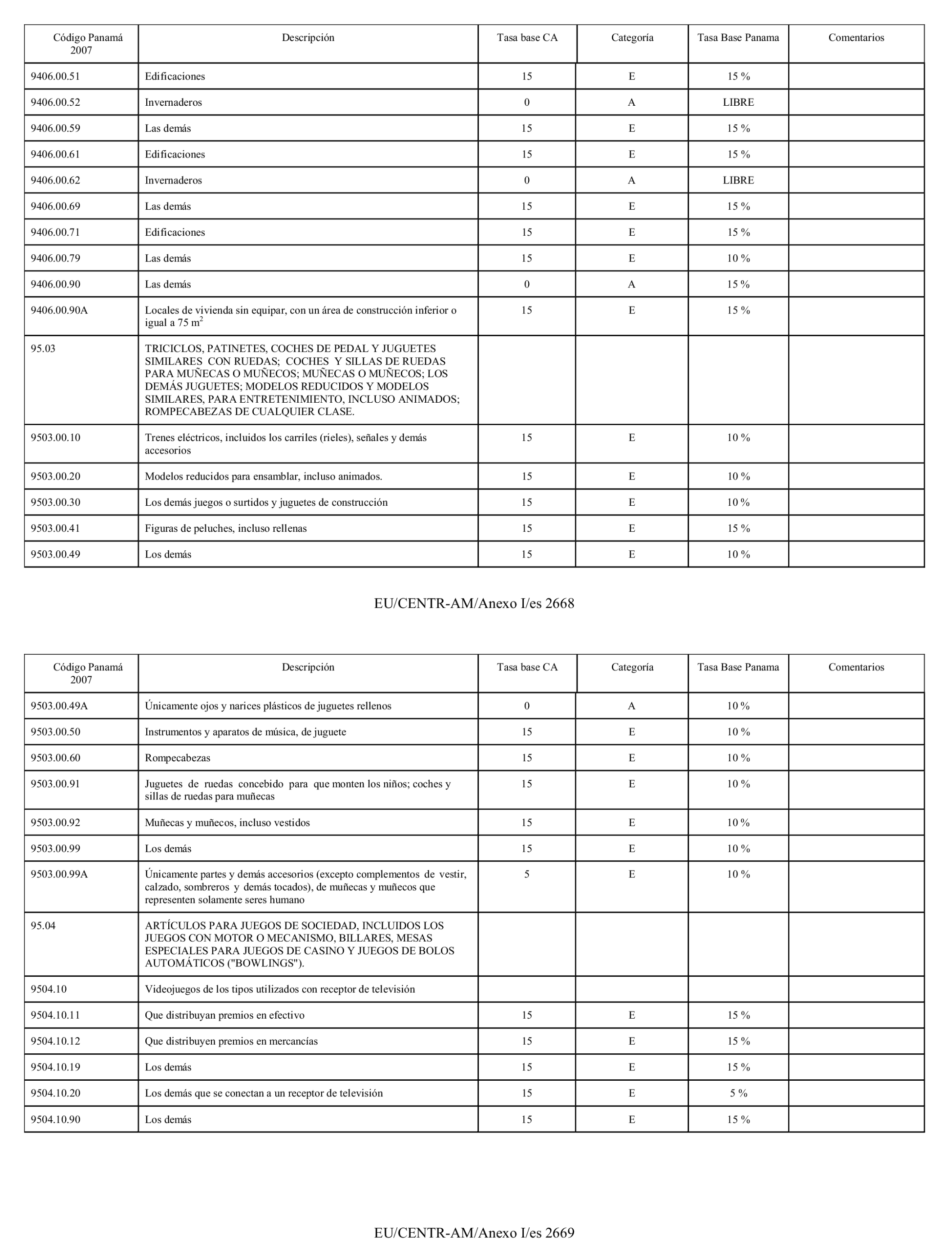 | Código Panamá 2007 | Descripción | Tasa base CA | Categoría | Tasa Base Panama | Comentarios |
|---|---|---|---|---|---|
| 9406.00.51 | Edificaciones | 15 | E | 15 % | |
| 9406.00.52 | Invernaderos | 0 | A | LIBRE | |
| 9406.00.59 | Las demás | 15 | E | 15 % | |
| 9406.00.61 | Edificaciones | 15 | E | 15 % | |
| 9406.00.62 | Invernaderos | 0 | A | LIBRE | |
| 9406.00.69 | Las demás | 15 | E | 15 % | |
| 9406.00.71 | Edificaciones | 15 | E | 15 % | |
| 9406.00.79 | Las demás | 15 | E | 10 % | |
| 9406.00.90 | Las demás | 0 | A | 15 % | |
| 9406.00.90A | Locales de vivienda sin equipar, con un área de construcción inferior o igual a 75 $m^2$ | 15 | E | 15 % | |
| 95.03 | TRICICLOS, PATINETES, COCHES DE PEDAL Y JUGUETES SIMILARES CON RUEDAS; COCHES Y SILLAS DE RUEDAS PARA MUÑECAS O MUÑECOS; MUÑECAS O MUÑECOS; LOS DEMÁS JUGUETES; MODELOS REDUCIDOS Y MODELOS SIMILARES, PARA ENTRETENIMIENTO, INCLUSO ANIMADOS; ROMPECABEZAS DE CUALQUIER CLASE. | | | | |
| 9503.00.10 | Trenes eléctricos, incluidos los carriles (rieles), señales y demás accesorios | 15 | E | 10 % | |
| 9503.00.20 | Modelos reducidos para ensamblar, incluso animados. | 15 | E | 10 % | |
| 9503.00.30 | Los demás juegos o surtidos y juguetes de construcción | 15 | E | 10 % | |
| 9503.00.41 | Figuras de peluches, incluso rellenas | 15 | E | 15 % | |
| 9503.00.49 | Los demás | 15 | E | 10 % | |

EU/CENTR-AM/Anexo I/es 2668

| Código Panamá 2007 | Descripción | Tasa base CA | Categoría | Tasa Base Panama | Comentarios |
|---|---|---|---|---|---|
| 9503.00.49A | Únicamente ojos y narices plásticos de juguetes rellenos | 0 | A | 10 % | |
| 9503.00.50 | Instrumentos y aparatos de música, de juguete | 15 | E | 10 % | |
| 9503.00.60 | Rompecabezas | 15 | E | 10 % | |
| 9503.00.91 | Juguetes de ruedas concebido para que monten los niños; coches y sillas de ruedas para muñecas | 15 | E | 10 % | |
| 9503.00.92 | Muñecas y muñecos, incluso vestidos | 15 | E | 10 % | |
| 9503.00.99 | Los demás | 15 | E | 10 % | |
| 9503.00.99A | Únicamente partes y demás accesorios (excepto complementos de vestir, calzado, sombreros y demás tocados), de muñecas y muñecos que representen solamente seres humano | 5 | E | 10 % | |
| 95.04 | ARTÍCULOS PARA JUEGOS DE SOCIEDAD, INCLUIDOS LOS JUEGOS CON MOTOR O MECANISMO, BILLARES, MESAS ESPECIALES PARA JUEGOS DE CASINO Y JUEGOS DE BOLOS AUTOMÁTICOS ("BOWLINGS"). | | | | |
| 9504.10 | Videojuegos de los tipos utilizados con receptor de televisión | | | | |
| 9504.10.11 | Que distribuyan premios en efectivo | 15 | E | 15 % | |
| 9504.10.12 | Que distribuyen premios en mercancías | 15 | E | 15 % | |
| 9504.10.19 | Los demás | 15 | E | 15 % | |
| 9504.10.20 | Los demás que se conectan a un receptor de televisión | 15 | E | 5 % | |
| 9504.10.90 | Los demás | 15 | E | 15 % | |

EU/CENTR-AM/Anexo I/es 2669